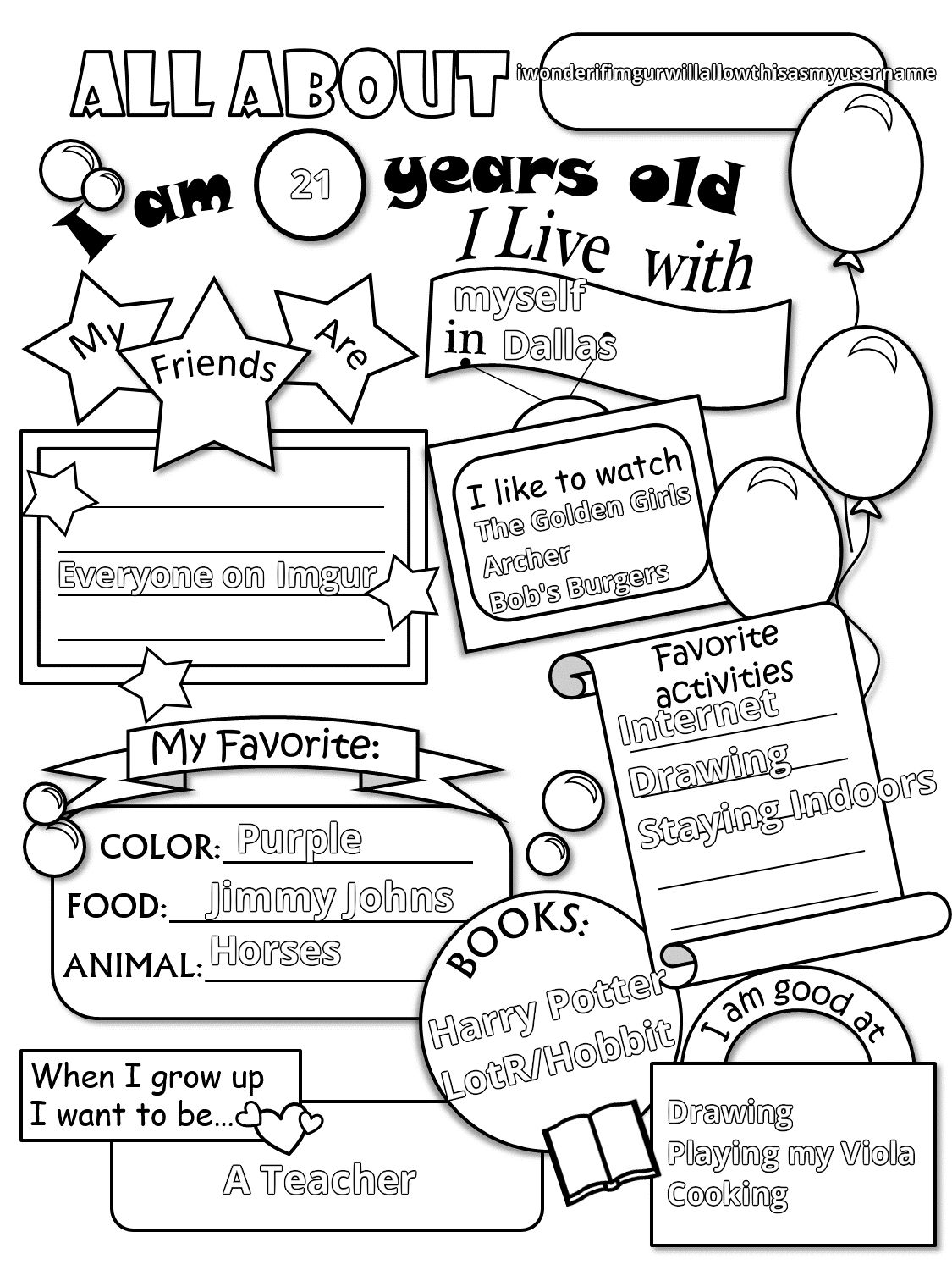 ALL ABOUT iwonderifimgurwillallowthisasmyusername

I am 21 years old

I Live with
myself
in Dallas

My Friends Are

Everyone on Imgur

I like to watch
The Golden Girls
Archer
Bob's Burgers

Favorite activities
Internet
Drawing
Staying Indoors

My Favorite:
COLOR: Purple
FOOD: Jimmy Johns
ANIMAL: Horses

BOOKS:
Harry Potter
LotR/Hobbit

I am good at
Drawing
Playing my Viola
Cooking

When I grow up I want to be...
A Teacher